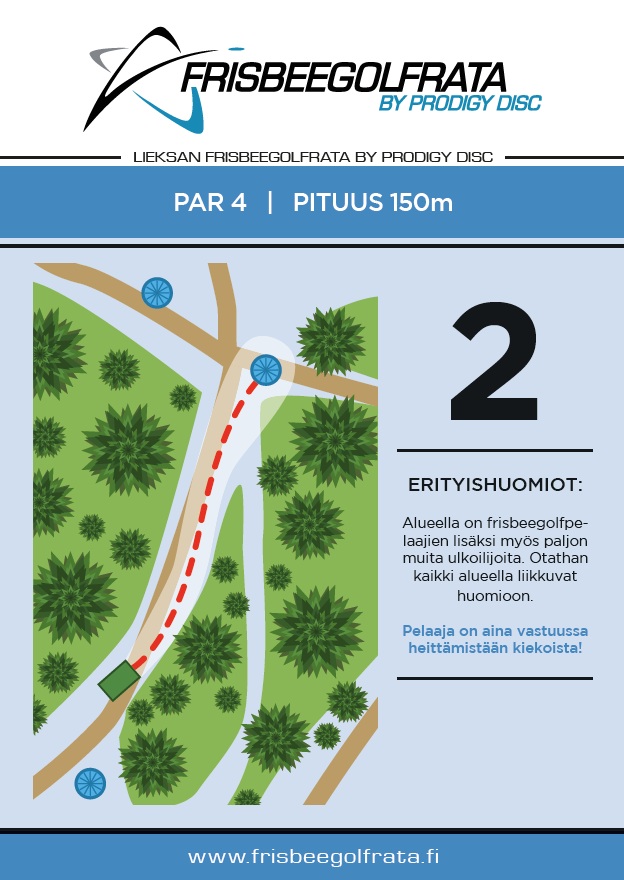 FRISBEEGOLFRATA
BY PRODIGY DISC

LIEKSAN FRISBEEGOLFRATA BY PRODIGY DISC

PAR 4 | PITUUS 150m

2

ERITYISHUOMIOT:

Alueella on frisbeegolfpelaajien lisäksi myös paljon muita ulkoilijoita. Otathan kaikki alueella liikkuvat huomioon.

Pelaaja on aina vastuussa heittämistään kiekoista!

www.frisbeegolfrata.fi